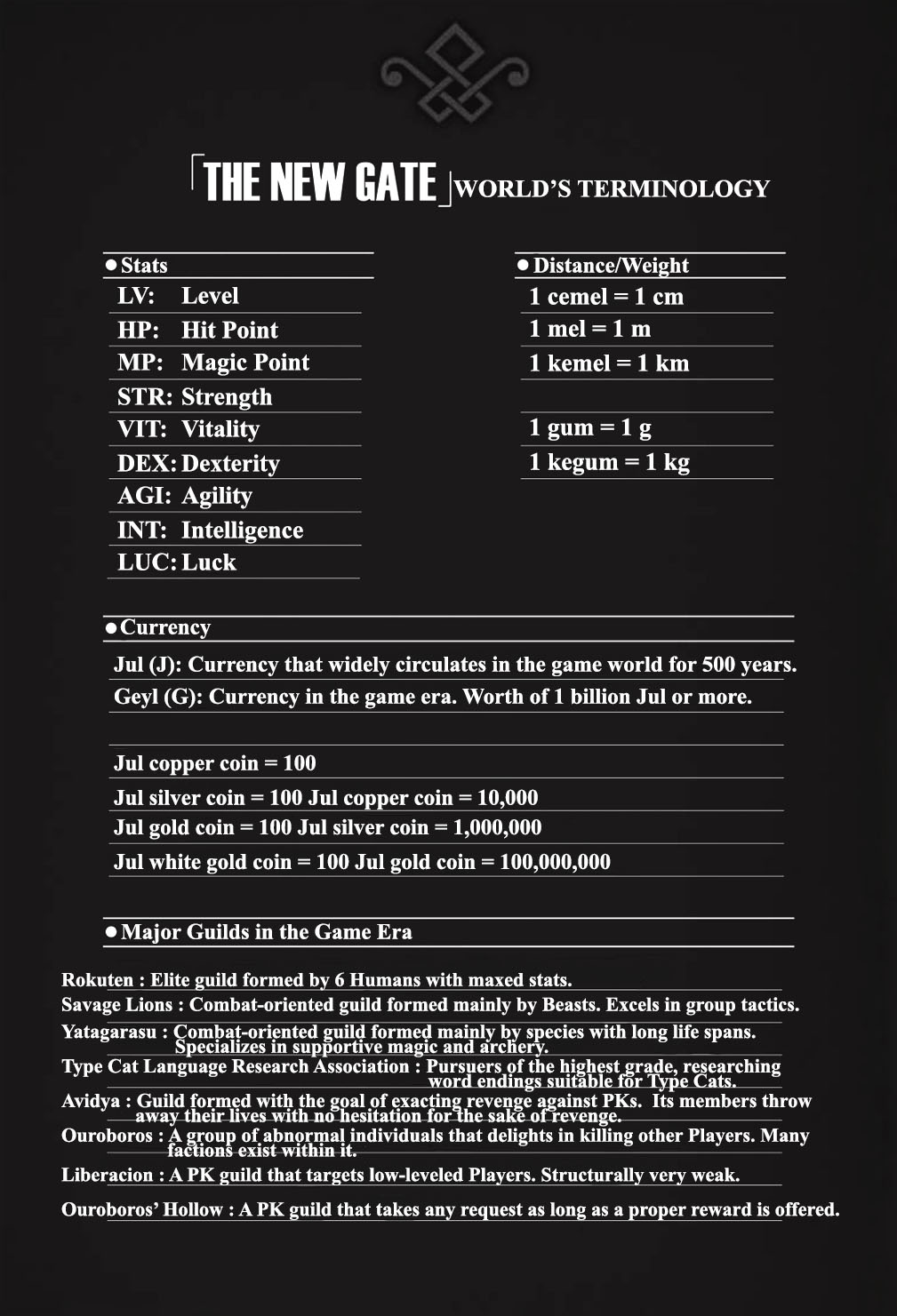 「THE NEW GATE」WORLD'S TERMINOLOGY

● Stats

LV: Level
HP: Hit Point
MP: Magic Point
STR: Strength
VIT: Vitality
DEX: Dexterity
AGI: Agility
INT: Intelligence
LUC: Luck

● Distance/Weight

1 cemel = 1 cm
1 mel = 1 m
1 kemel = 1 km

1 gum = 1 g
1 kegum = 1 kg

● Currency

Jul (J): Currency that widely circulates in the game world for 500 years.
Geyl (G): Currency in the game era. Worth of 1 billion Jul or more.

Jul copper coin = 100
Jul silver coin = 100 Jul copper coin = 10,000
Jul gold coin = 100 Jul silver coin = 1,000,000
Jul white gold coin = 100 Jul gold coin = 100,000,000

● Major Guilds in the Game Era

Rokuten : Elite guild formed by 6 Humans with maxed stats.
Savage Lions : Combat-oriented guild formed mainly by Beasts. Excels in group tactics.
Yatagarasu : Combat-oriented guild formed mainly by species with long life spans. Specializes in supportive magic and archery.
Type Cat Language Research Association : Pursuers of the highest grade, researching word endings suitable for Type Cats.
Avidya : Guild formed with the goal of exacting revenge against PKs. Its members throw away their lives with no hesitation for the sake of revenge.
Ouroboros : A group of abnormal individuals that delights in killing other Players. Many factions exist within it.
Liberacion : A PK guild that targets low-leveled Players. Structurally very weak.
Ouroboros' Hollow : A PK guild that takes any request as long as a proper reward is offered.